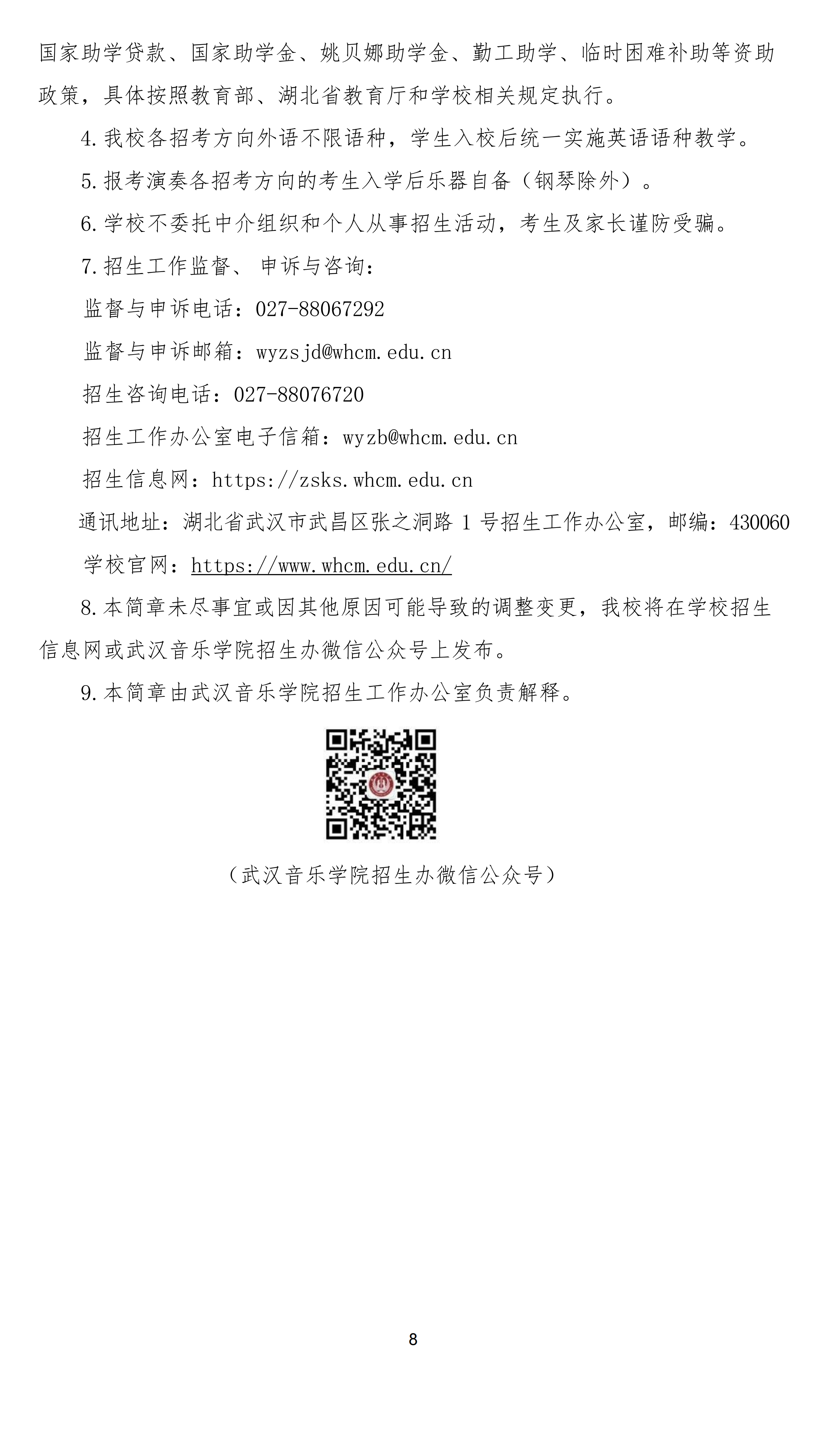 国家助学贷款、国家助学金、姚贝娜助学金、勤工助学、临时困难补助等资助政策，具体按照教育部、湖北省教育厅和学校相关规定执行。

4.我校各招考方向外语不限语种，学生入校后统一实施英语语种教学。

5.报考演奏各招考方向的考生入学后乐器自备（钢琴除外）。

6.学校不委托中介组织和个人从事招生活动，考生及家长谨防受骗。

7.招生工作监督、申诉与咨询：

监督与申诉电话：027-88067292

监督与申诉邮箱：wyzsjd@whcm.edu.cn

招生咨询电话：027-88076720

招生工作办公室电子信箱：wyzb@whcm.edu.cn

招生信息网：https://zsks.whcm.edu.cn

通讯地址：湖北省武汉市武昌区张之洞路 1 号招生工作办公室，邮编：430060

学校官网：https://www.whcm.edu.cn/

8.本简章未尽事宜或因其他原因可能导致的调整变更，我校将在学校招生信息网或武汉音乐学院招生办微信公众号上发布。

9.本简章由武汉音乐学院招生工作办公室负责解释。

（武汉音乐学院招生办微信公众号）

8